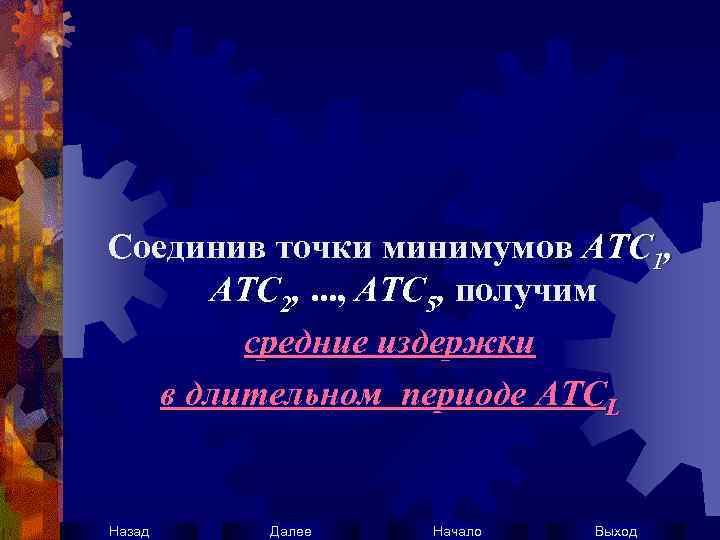 Соединив точки минимумов $ATC_1$, $ATC_2$, ..., $ATC_5$, получим

средние издержки

в длительном периоде $ATC_L$

Назад Далее Начало Выход